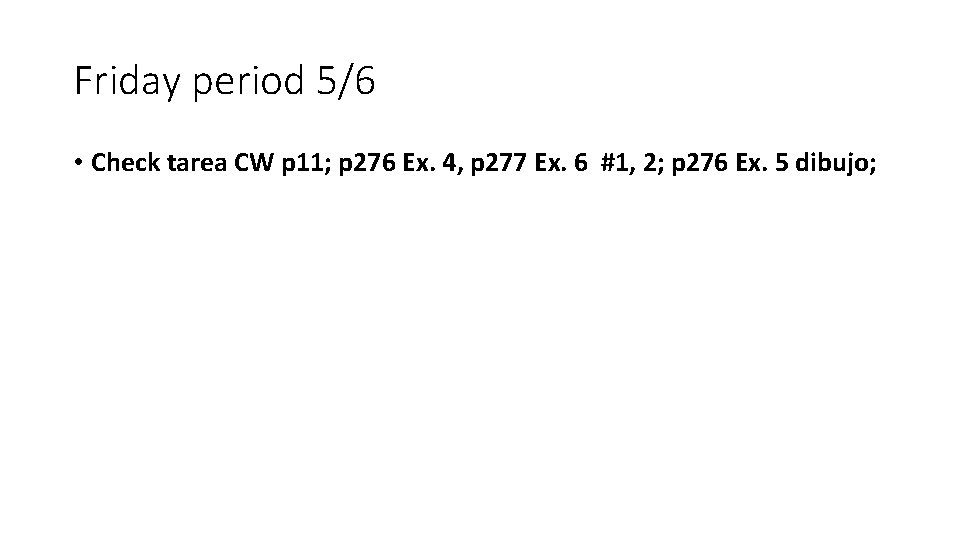 Friday period 5/6

• Check tarea CW p11; p276 Ex. 4, p277 Ex. 6 #1, 2; p276 Ex. 5 dibujo;